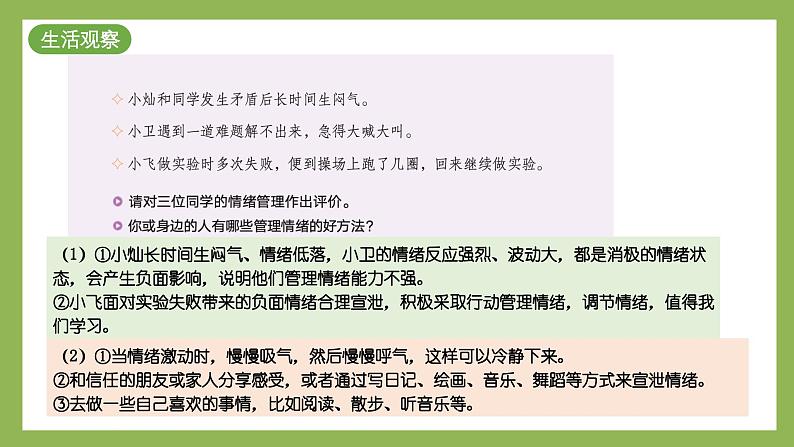 生活观察

✧ 小灿和同学发生矛盾后长时间生闷气。

✧ 小卫遇到一道难题解不出来，急得大喊大叫。

✧ 小飞做实验时多次失败，便到操场上跑了几圈，回来继续做实验。

请对三位同学的情绪管理作出评价。

你或身边的人有哪些管理情绪的好方法？

（1）①小灿长时间生闷气、情绪低落，小卫的情绪反应强烈、波动大，都是消极的情绪状态，会产生负面影响，说明他们管理情绪能力不强。
②小飞面对实验失败带来的负面情绪合理宣泄，积极采取行动管理情绪，调节情绪，值得我们学习。

（2）①当情绪激动时，慢慢吸气，然后慢慢呼气，这样可以冷静下来。
②和信任的朋友或家人分享感受，或者通过写日记、绘画、音乐、舞蹈等方式来宣泄情绪。
③去做一些自己喜欢的事情，比如阅读、散步、听音乐等。